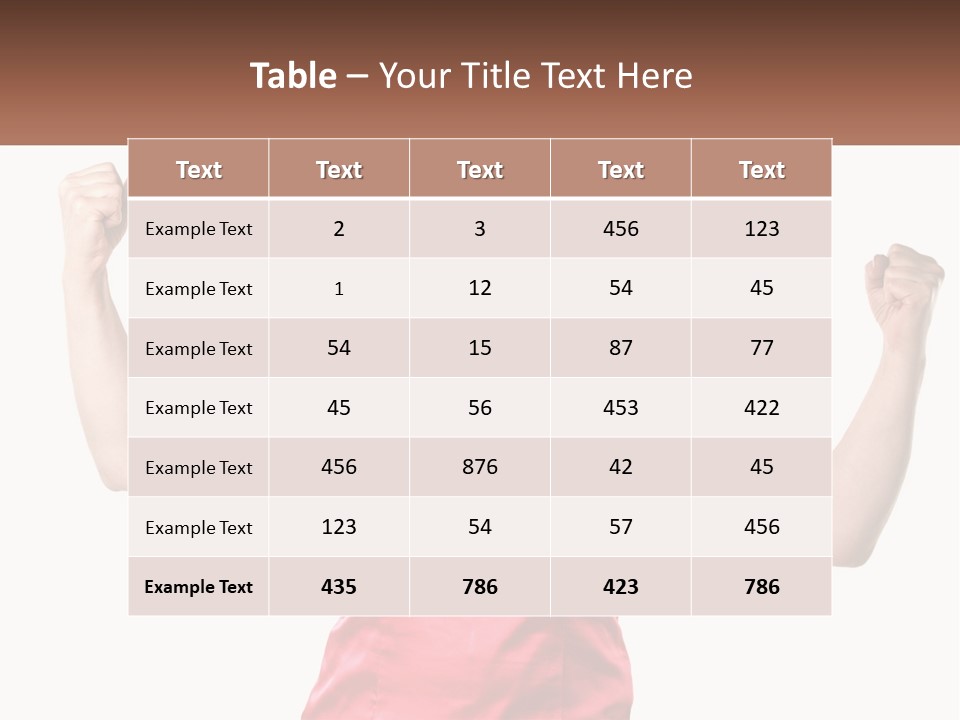 Table – Your Title Text Here

| Text | Text | Text | Text | Text |
|---|---|---|---|---|
| Example Text | 2 | 3 | 456 | 123 |
| Example Text | 1 | 12 | 54 | 45 |
| Example Text | 54 | 15 | 87 | 77 |
| Example Text | 45 | 56 | 453 | 422 |
| Example Text | 456 | 876 | 42 | 45 |
| Example Text | 123 | 54 | 57 | 456 |
| Example Text | 435 | 786 | 423 | 786 |